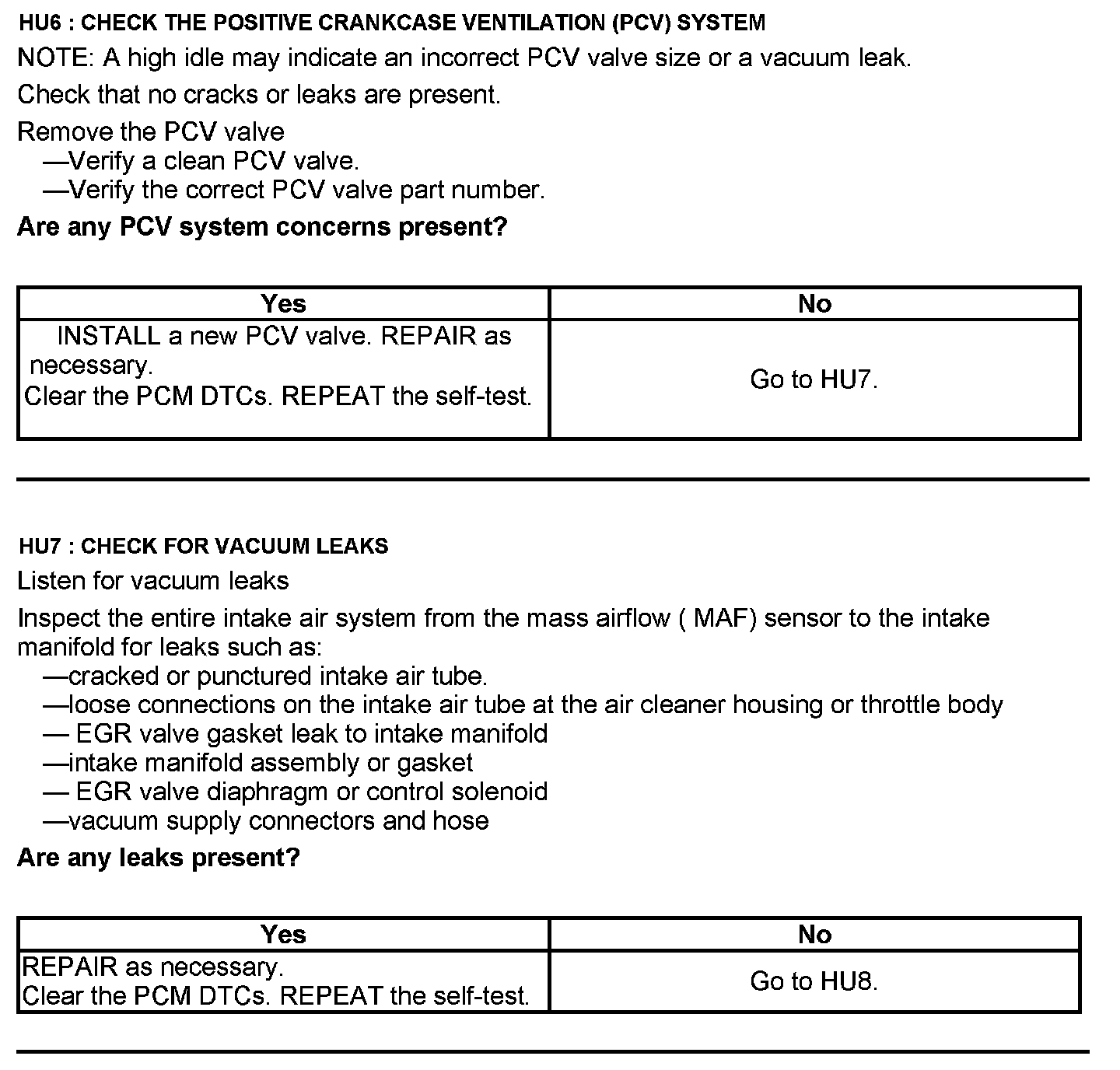 HU6 : CHECK THE POSITIVE CRANKCASE VENTILATION (PCV) SYSTEM

NOTE: A high idle may indicate an incorrect PCV valve size or a vacuum leak.

Check that no cracks or leaks are present.

Remove the PCV valve
—Verify a clean PCV valve.
—Verify the correct PCV valve part number.

Are any PCV system concerns present?

| Yes | No |
|---|---|
| INSTALL a new PCV valve. REPAIR as necessary. Clear the PCM DTCs. REPEAT the self-test. | Go to HU7. |

HU7 : CHECK FOR VACUUM LEAKS

Listen for vacuum leaks

Inspect the entire intake air system from the mass airflow ( MAF) sensor to the intake manifold for leaks such as:
—cracked or punctured intake air tube.
—loose connections on the intake air tube at the air cleaner housing or throttle body
— EGR valve gasket leak to intake manifold
—intake manifold assembly or gasket
— EGR valve diaphragm or control solenoid
—vacuum supply connectors and hose

Are any leaks present?

| Yes | No |
|---|---|
| REPAIR as necessary. Clear the PCM DTCs. REPEAT the self-test. | Go to HU8. |